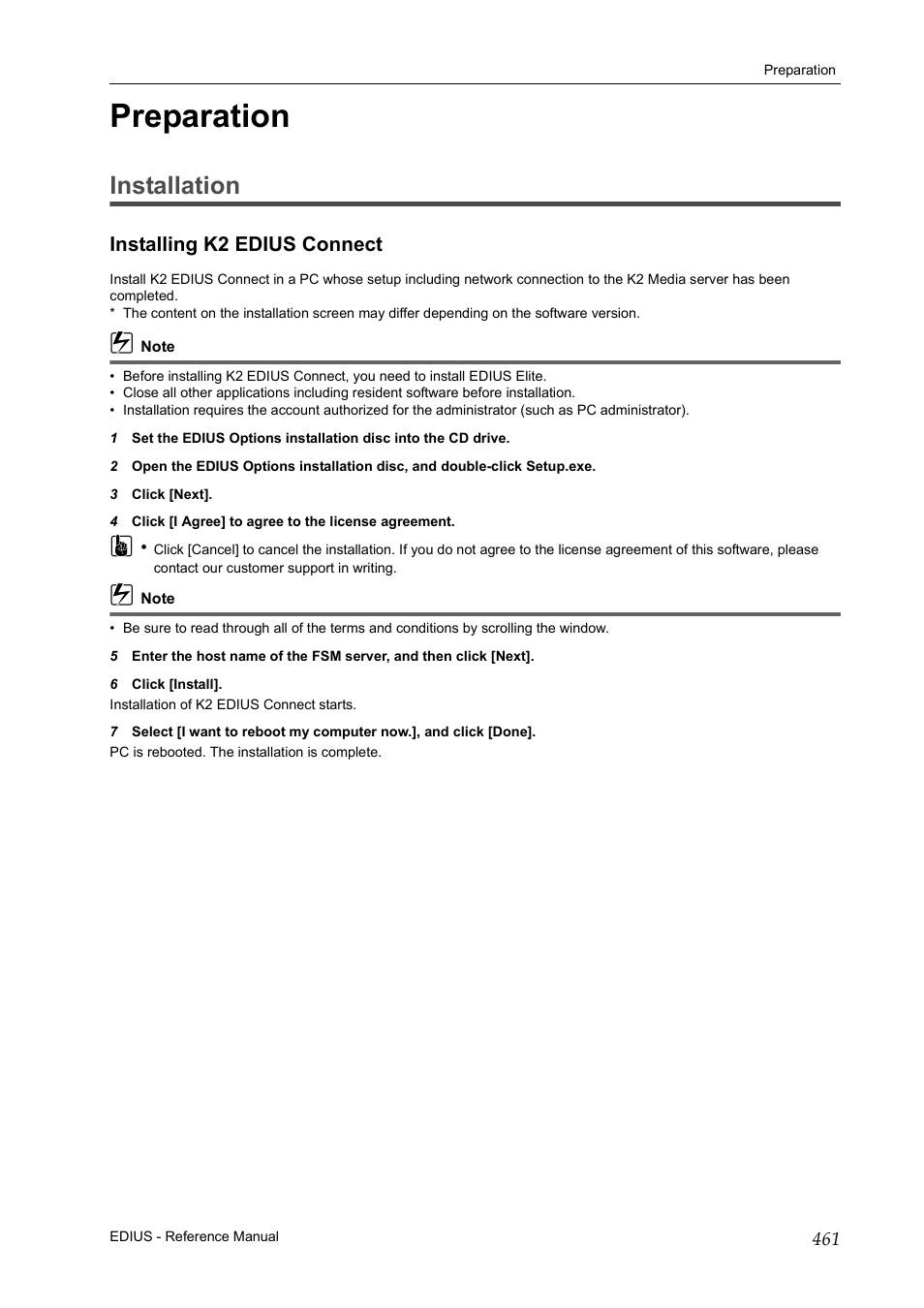 Preparation

Preparation

Installation

Installing K2 EDIUS Connect

Install K2 EDIUS Connect in a PC whose setup including network connection to the K2 Media server has been completed.
* The content on the installation screen may differ depending on the software version.

Note

• Before installing K2 EDIUS Connect, you need to install EDIUS Elite.
• Close all other applications including resident software before installation.
• Installation requires the account authorized for the administrator (such as PC administrator).

1 Set the EDIUS Options installation disc into the CD drive.

2 Open the EDIUS Options installation disc, and double-click Setup.exe.

3 Click [Next].

4 Click [I Agree] to agree to the license agreement.

• Click [Cancel] to cancel the installation. If you do not agree to the license agreement of this software, please contact our customer support in writing.

Note

• Be sure to read through all of the terms and conditions by scrolling the window.

5 Enter the host name of the FSM server, and then click [Next].

6 Click [Install].
Installation of K2 EDIUS Connect starts.

7 Select [I want to reboot my computer now.], and click [Done].
PC is rebooted. The installation is complete.

EDIUS - Reference Manual

461